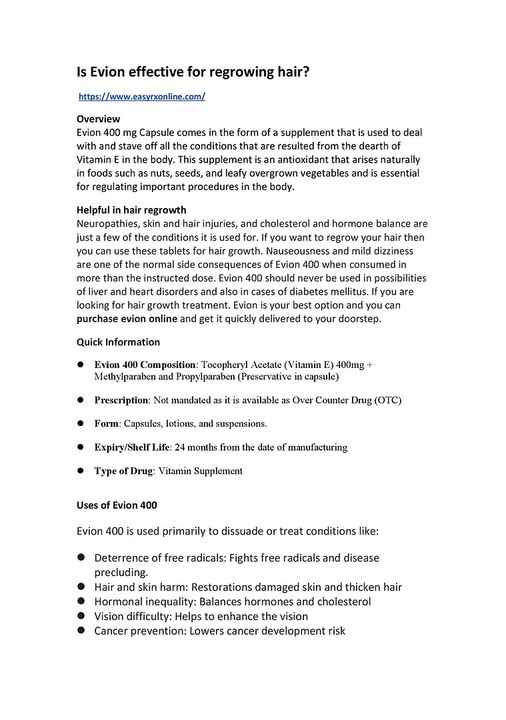 Is Evion effective for regrowing hair?

https://www.easyrxonline.com/

Overview

Evion 400 mg Capsule comes in the form of a supplement that is used to deal with and stave off all the conditions that are resulted from the dearth of Vitamin E in the body. This supplement is an antioxidant that arises naturally in foods such as nuts, seeds, and leafy overgrown vegetables and is essential for regulating important procedures in the body.

Helpful in hair regrowth

Neuropathies, skin and hair injuries, and cholesterol and hormone balance are just a few of the conditions it is used for. If you want to regrow your hair then you can use these tablets for hair growth. Nauseousness and mild dizziness are one of the normal side consequences of Evion 400 when consumed in more than the instructed dose. Evion 400 should never be used in possibilities of liver and heart disorders and also in cases of diabetes mellitus. If you are looking for hair growth treatment. Evion is your best option and you can purchase evion online and get it quickly delivered to your doorstep.

Quick Information

• Evion 400 Composition: Tocopheryl Acetate (Vitamin E) 400mg + Methylparaben and Propylparaben (Preservative in capsule)

• Prescription: Not mandated as it is available as Over Counter Drug (OTC)

• Form: Capsules, lotions, and suspensions.

• Expiry/Shelf Life: 24 months from the date of manufacturing

• Type of Drug: Vitamin Supplement

Uses of Evion 400

Evion 400 is used primarily to dissuade or treat conditions like:

• Deterrence of free radicals: Fights free radicals and disease precluding.
• Hair and skin harm: Restorations damaged skin and thicken hair
• Hormonal inequality: Balances hormones and cholesterol
• Vision difficulty: Helps to enhance the vision
• Cancer prevention: Lowers cancer development risk